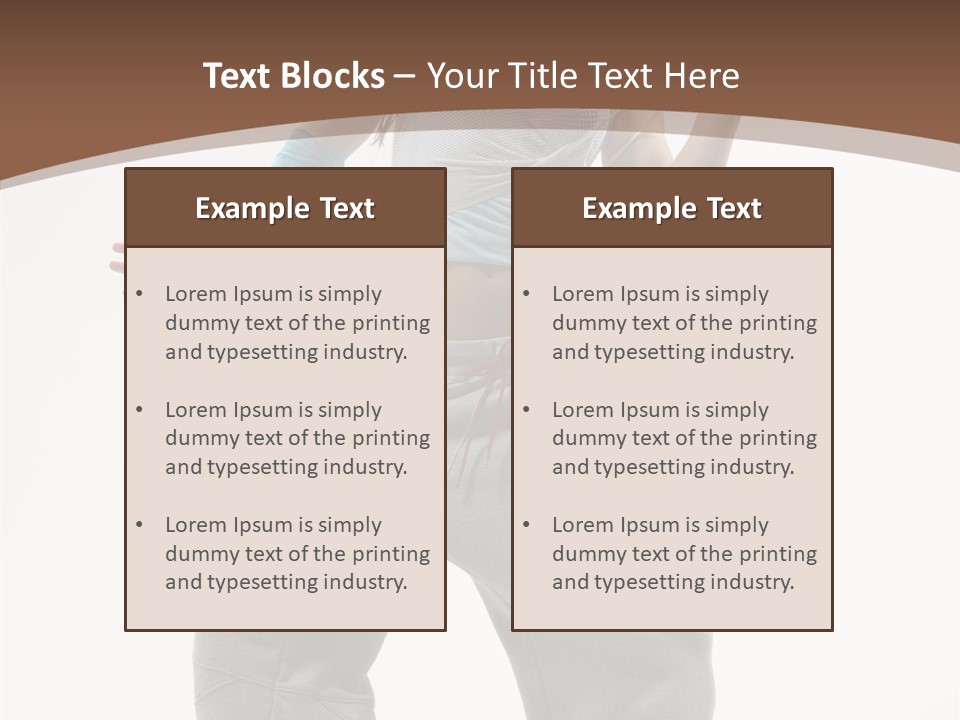 Text Blocks – Your Title Text Here

Example Text

• Lorem Ipsum is simply dummy text of the printing and typesetting industry.
• Lorem Ipsum is simply dummy text of the printing and typesetting industry.
• Lorem Ipsum is simply dummy text of the printing and typesetting industry.

Example Text

• Lorem Ipsum is simply dummy text of the printing and typesetting industry.
• Lorem Ipsum is simply dummy text of the printing and typesetting industry.
• Lorem Ipsum is simply dummy text of the printing and typesetting industry.